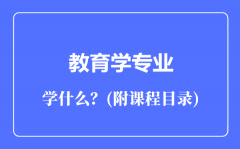 教育学专业

学什么？(附课程目录)